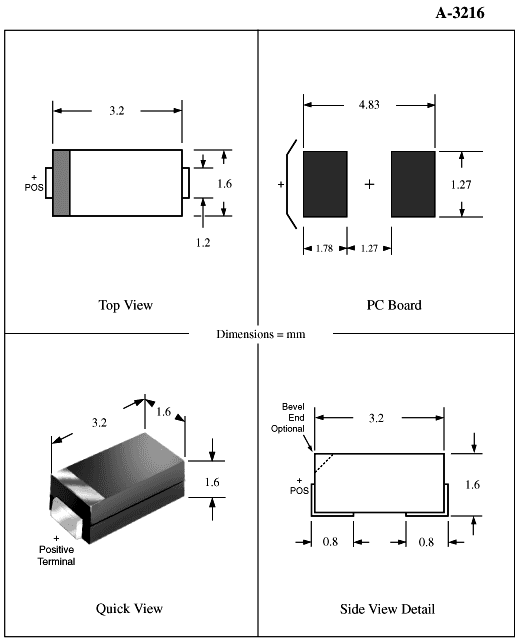 A-3216

3.2

+
POS

1.6

1.2

Top View

4.83

+

+

1.27

1.78

1.27

PC Board

Dimensions = mm

3.2

1.6

1.6

+
Positive
Terminal

Quick View

Bevel
End
Optional

3.2

+
POS

1.6

0.8

0.8

Side View Detail